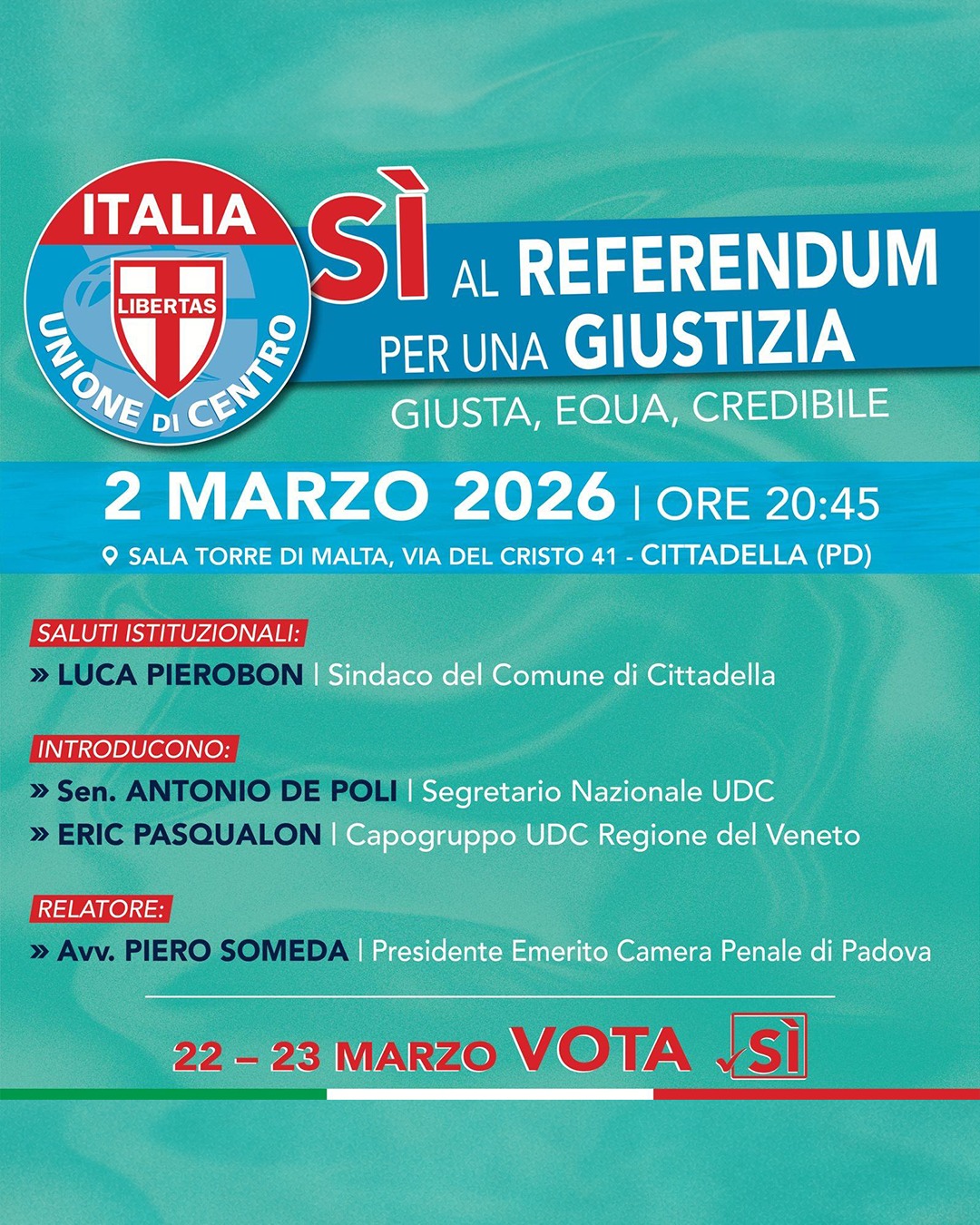 ITALIA
LIBERTAS
UNIONE DI CENTRO

SÌ AL REFERENDUM PER UNA GIUSTIZIA
GIUSTA, EQUA, CREDIBILE

2 MARZO 2026 | ORE 20:45
SALA TORRE DI MALTA, VIA DEL CRISTO 41 - CITTADELLA (PD)

SALUTI ISTITUZIONALI:
» LUCA PIEROBON | Sindaco del Comune di Cittadella

INTRODUCONO:
» Sen. ANTONIO DE POLI | Segretario Nazionale UDC
» ERIC PASQUALON | Capogruppo UDC Regione del Veneto

RELATORE:
» Avv. PIERO SOMEDA | Presidente Emerito Camera Penale di Padova

22 – 23 MARZO VOTA ✓SÌ